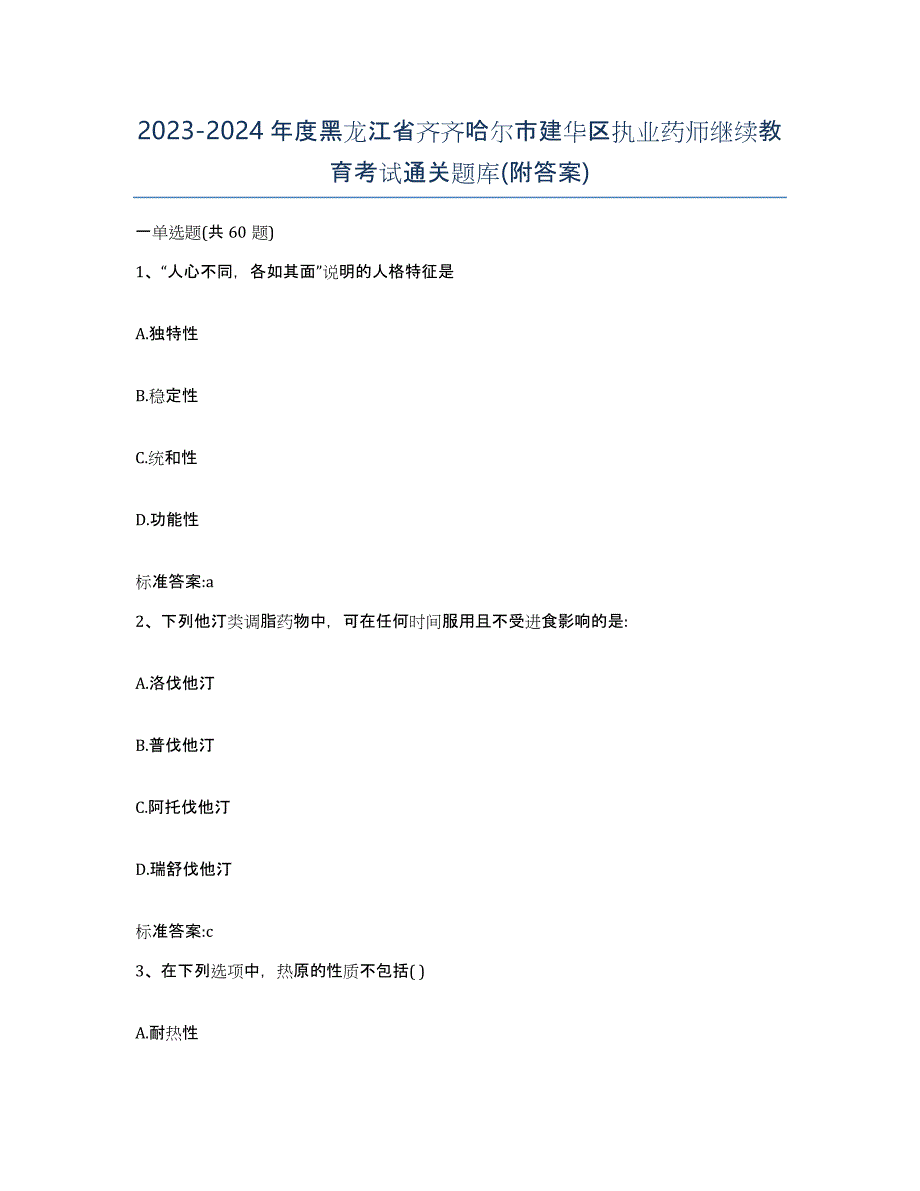 2023-2024年度黑龙江省齐齐哈尔市建华区执业药师继续教育考试通关题库(附答案)

一单选题(共 60 题)

1、“人心不同，各如其面”说明的人格特征是

A.独特性

B.稳定性

C.统和性

D.功能性

标准答案:a

2、下列他汀类调脂药物中，可在任何时间服用且不受进食影响的是:

A.洛伐他汀

B.普伐他汀

C.阿托伐他汀

D.瑞舒伐他汀

标准答案:c

3、在下列选项中，热原的性质不包括( )

A.耐热性